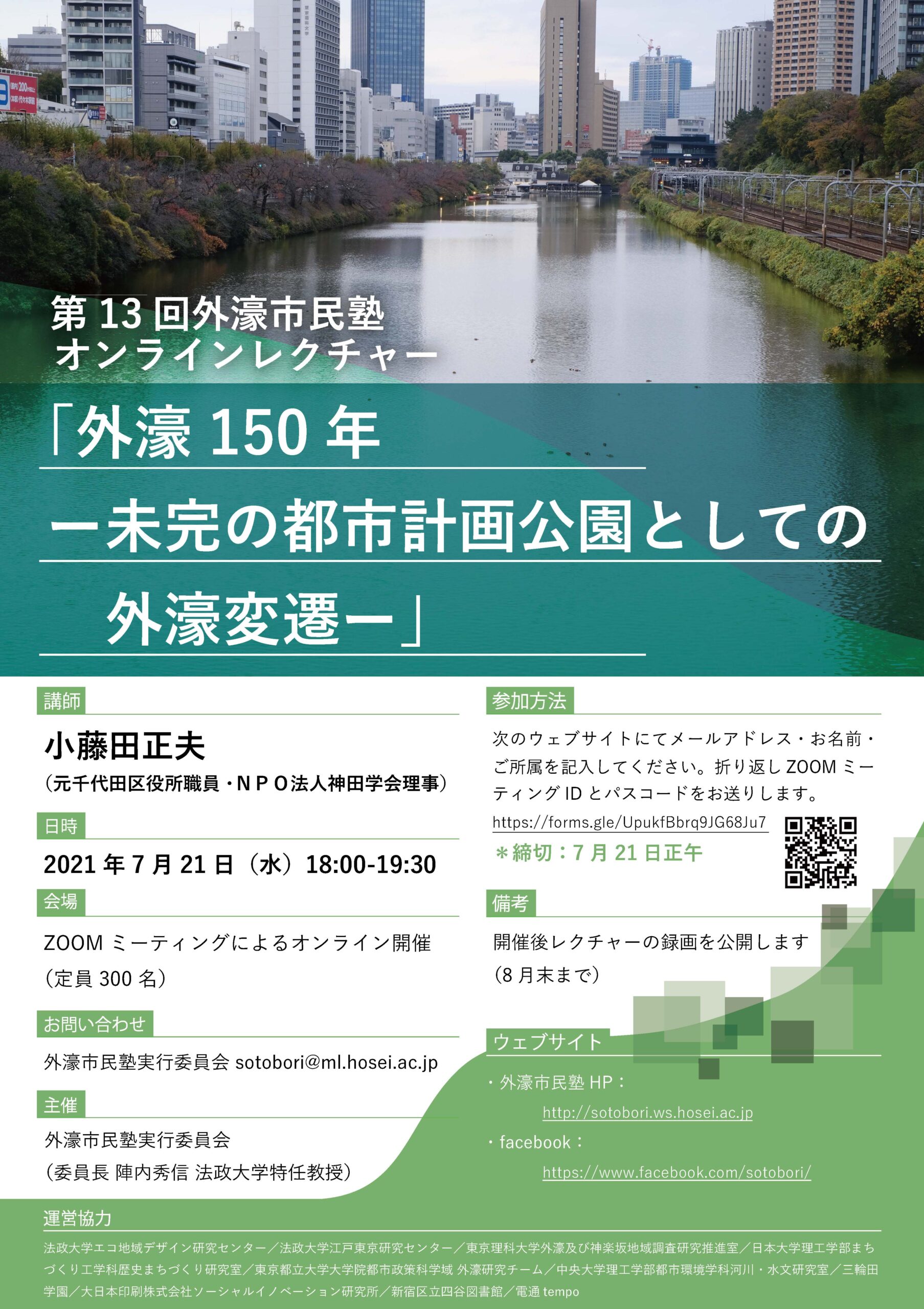 第 13 回外濠市民塾
オンラインレクチャー

「外濠 150 年
ー未完の都市計画公園としての
外濠変遷ー」

講師

小藤田正夫
（元千代田区役所職員・ＮＰＯ法人神田学会理事）

日時

2021 年 7 月 21 日（水）18:00-19:30

会場

ZOOM ミーティングによるオンライン開催
（定員 300 名）

お問い合わせ

外濠市民塾実行委員会 sotobori@ml.hosei.ac.jp

主催

外濠市民塾実行委員会
（委員長 陣内秀信 法政大学特任教授）

参加方法

次のウェブサイトにてメールアドレス・お名前・ご所属を記入してください。折り返し ZOOM ミーティング ID とパスコードをお送りします。

https://forms.gle/UpukfBbrq9JG68Ju7

＊締切：7 月 21 日正午

備考

開催後レクチャーの録画を公開します
（8 月末まで）

ウェブサイト

・外濠市民塾 HP：
http://sotobori.ws.hosei.ac.jp
・facebook：
https://www.facebook.com/sotobori/

運営協力

法政大学エコ地域デザイン研究センター／法政大学江戸東京研究センター／東京理科大学外濠及び神楽坂地域調査研究推進室／日本大学理工学部まちづくり工学科歴史まちづくり研究室／東京都立大学大学院都市政策科学域 外濠研究チーム／中央大学理工学部都市環境学科河川・水文研究室／三輪田学園／大日本印刷株式会社ソーシャルイノベーション研究所／新宿区立四谷図書館／電通 tempo